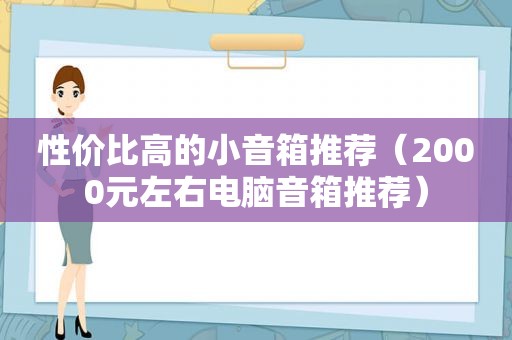 性价比高的小音箱推荐（2000元左右电脑音箱推荐）